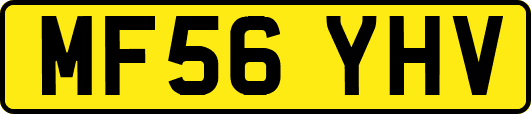 MF56 YHV